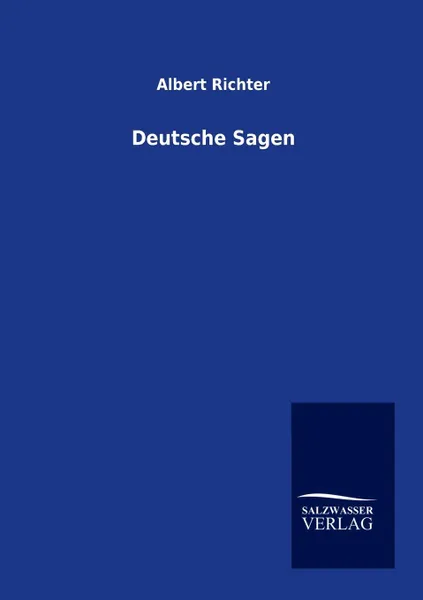 Albert Richter

Deutsche Sagen

SALZWASSER
VERLAG